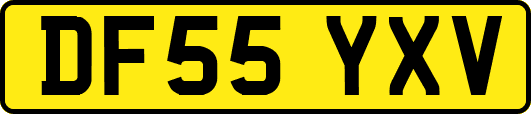 DF55 YXV